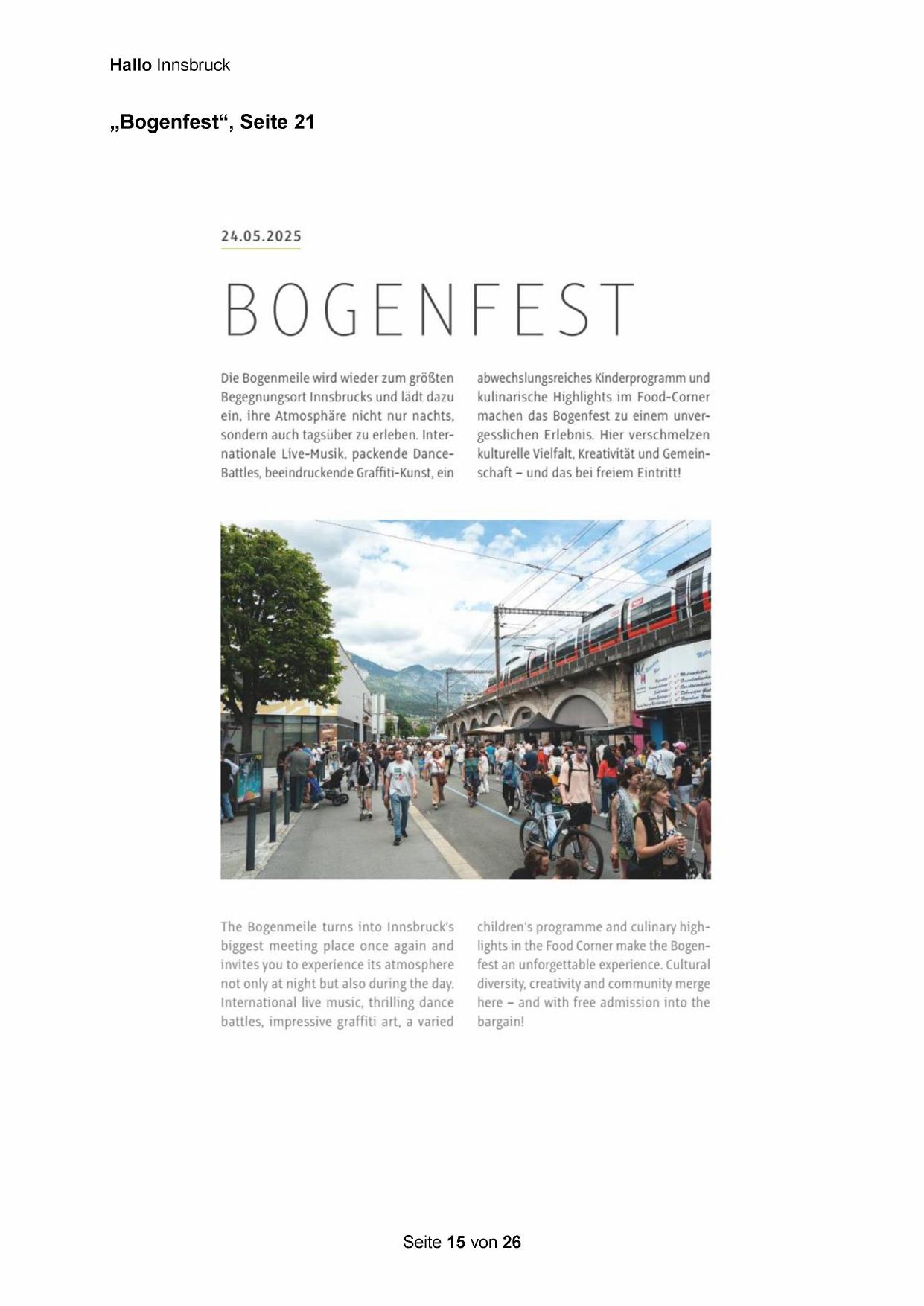 Hallo Innsbruck

„Bogenfest“, Seite 21

24.05.2025

BOGENFEST

Die Bogenmeile wird wieder zum größten Begegnungsort Innsbrucks und lädt dazu ein, ihre Atmosphäre nicht nur nachts, sondern auch tagsüber zu erleben. Internationale Live-Musik, packende Dance-Battles, beeindruckende Graffiti-Kunst, ein abwechslungsreiches Kinderprogramm und kulinarische Highlights im Food-Corner machen das Bogenfest zu einem unvergesslichen Erlebnis. Hier verschmelzen kulturelle Vielfalt, Kreativität und Gemeinschaft – und das bei freiem Eintritt!

The Bogenmeile turns into Innsbruck's biggest meeting place once again and invites you to experience its atmosphere not only at night but also during the day. International live music, thrilling dance battles, impressive graffiti art, a varied children's programme and culinary highlights in the Food Corner make the Bogenfest an unforgettable experience. Cultural diversity, creativity and community merge here – and with free admission into the bargain!

Seite 15 von 26